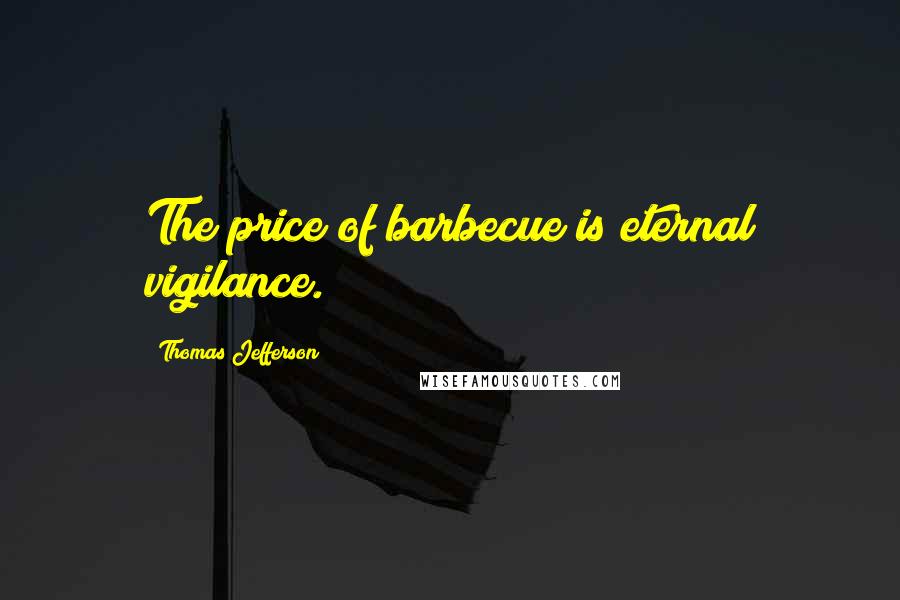 The price of barbecue is eternal vigilance.

Thomas Jefferson

WISEFAMOUSQUOTES.COM